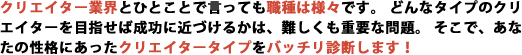 クリエイター業界とひとことで言っても職種は様々です。 どんなタイプのクリエイターを目指せば成功に近づけるかは、難しくも重要な問題。 そこで、あなたの性格にあったクリエイタータイプをバッチリ診断します！